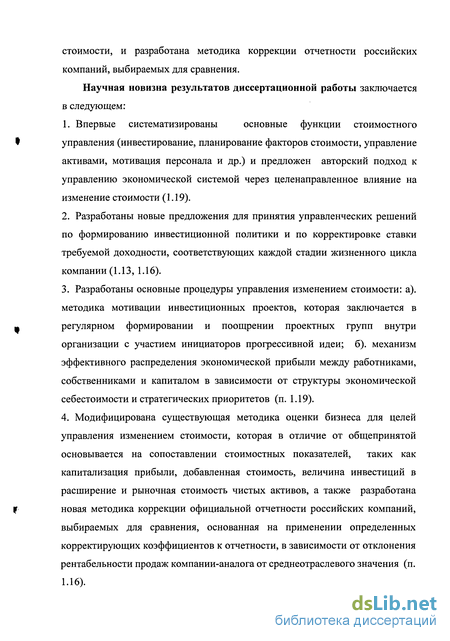 стоимости, и разработана методика коррекции отчетности российских компаний, выбираемых для сравнения.

Научная новизна результатов диссертационной работы заключается в следующем:

1. Впервые систематизированы основные функции стоимостного управления (инвестирование, планирование факторов стоимости, управление активами, мотивация персонала и др.) и предложен авторский подход к управлению экономической системой через целенаправленное влияние на изменение стоимости (1.19).

2. Разработаны новые предложения для принятия управленческих решений по формированию инвестиционной политики и по корректировке ставки требуемой доходности, соответствующих каждой стадии жизненного цикла компании (1.13, 1.16).

3. Разработаны основные процедуры управления изменением стоимости: а). методика мотивации инвестиционных проектов, которая заключается в регулярном формировании и поощрении проектных групп внутри организации с участием инициаторов прогрессивной идеи; б). механизм эффективного распределения экономической прибыли между работниками, собственниками и капиталом в зависимости от структуры экономической себестоимости и стратегических приоритетов (п. 1.19).

4. Модифицирована существующая методика оценки бизнеса для целей управления изменением стоимости, которая в отличие от общепринятой основывается на сопоставлении стоимостных показателей, таких как капитализация прибыли, добавленная стоимость, величина инвестиций в расширение и рыночная стоимость чистых активов, а также разработана новая методика коррекции официальной отчетности российских компаний, выбираемых для сравнения, основанная на применении определенных корректирующих коэффициентов к отчетности, в зависимости от отклонения рентабельности продаж компании-аналога от среднеотраслевого значения (п. 1.16).

dsLib.net
библиотека диссертаций